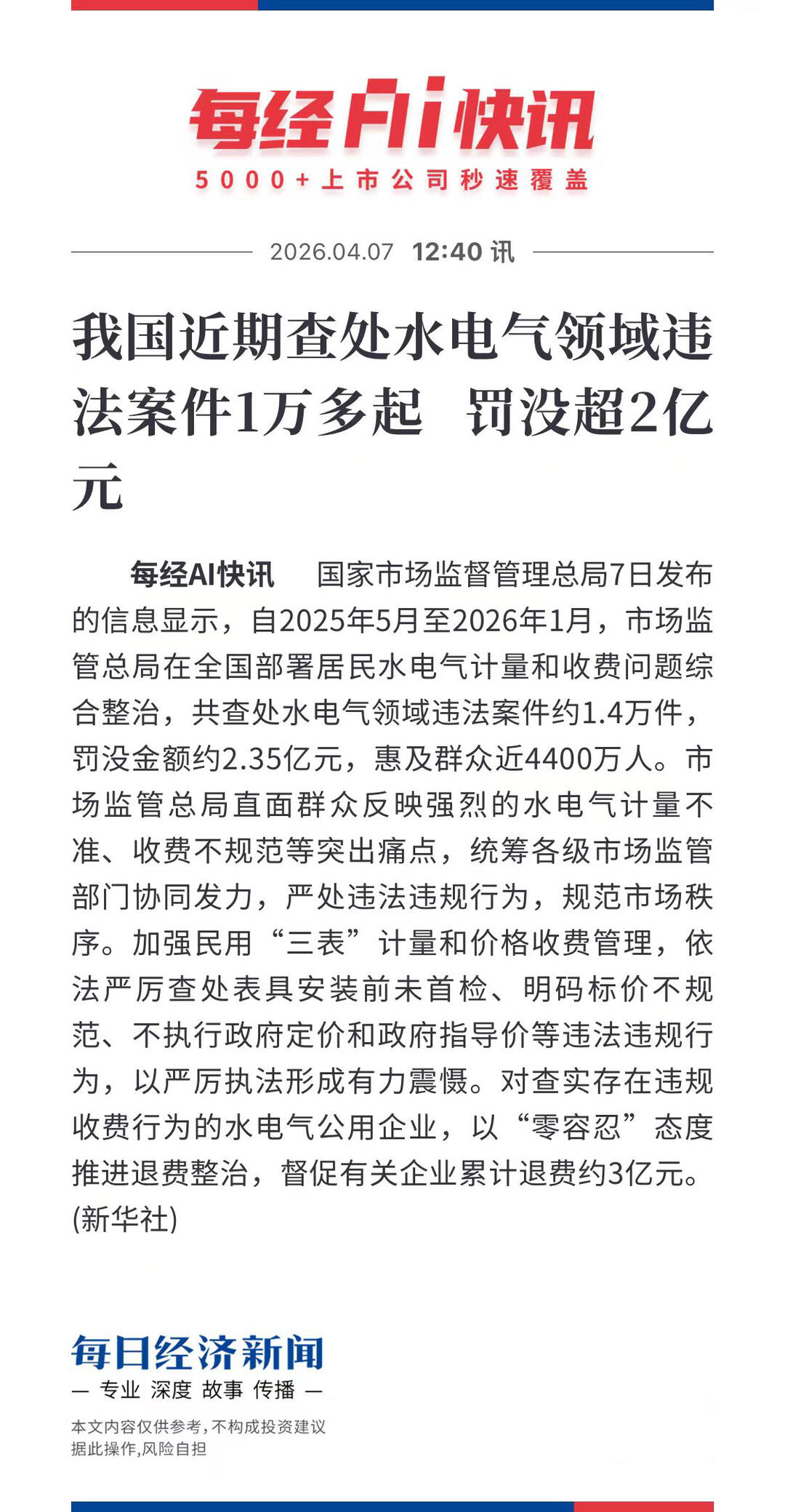 每经AI快讯
5000+上市公司秒速覆盖

2026.04.07 12:40 讯

我国近期查处水电气领域违法案件1万多起 罚没超2亿元

每经AI快讯 国家市场监督管理总局7日发布的信息显示，自2025年5月至2026年1月，市场监管总局在全国部署居民水电气计量和收费问题综合整治，共查处水电气领域违法案件约1.4万件，罚没金额约2.35亿元，惠及群众近4400万人。市场监管总局直面群众反映强烈的水电气计量不准、收费不规范等突出痛点，统筹各级市场监管部门协同发力，严处违法违规行为，规范市场秩序。加强民用“三表”计量和价格收费管理，依法严厉查处表具安装前未首检、明码标价不规范、不执行政府定价和政府指导价等违法违规行为，以严厉执法形成有力震慑。对查实存在违规收费行为的水电气公用企业，以“零容忍”态度推进退费整治，督促有关企业累计退费约3亿元。(新华社)

每日经济新闻
— 专业 深度 故事 传播 —

本文内容仅供参考，不构成投资建议
据此操作，风险自担